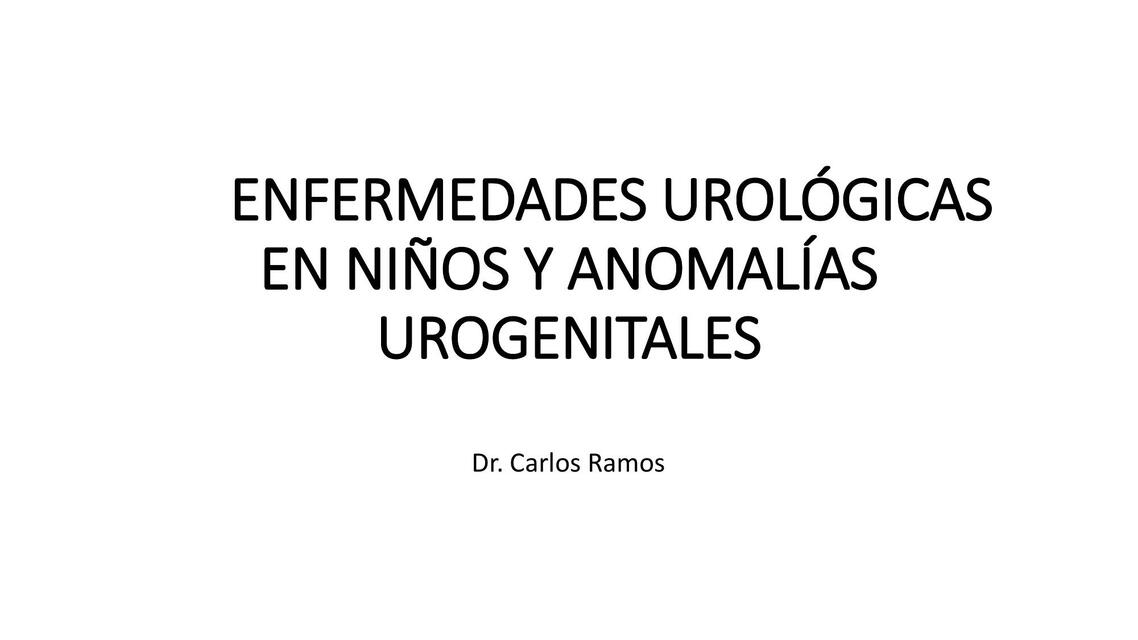 ENFERMEDADES UROLÓGICAS EN NIÑOS Y ANOMALÍAS UROGENITALES

Dr. Carlos Ramos